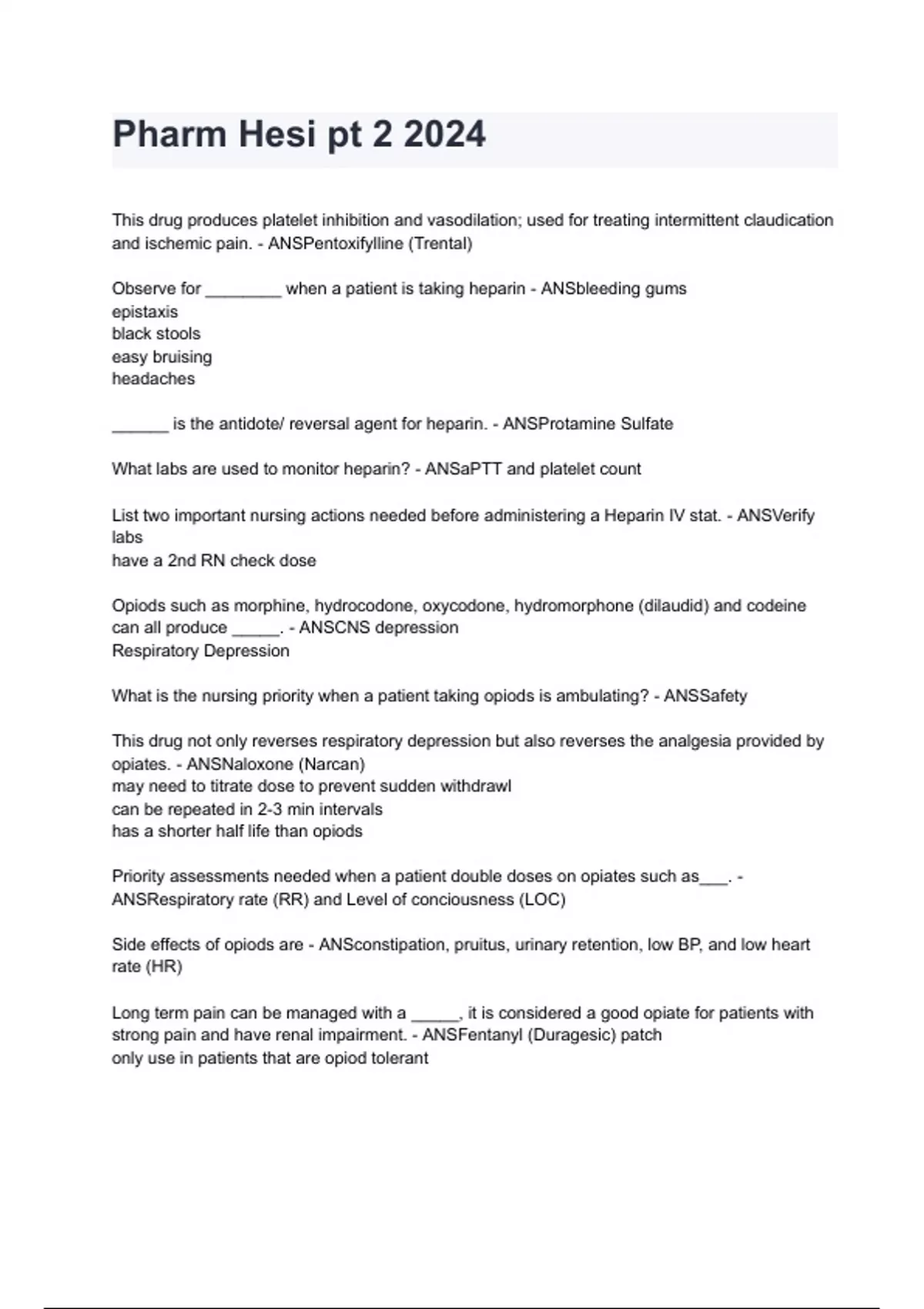 Pharm Hesi pt 2 2024

This drug produces platelet inhibition and vasodilation; used for treating intermittent claudication and ischemic pain. - ANSPentoxifylline (Trental)

Observe for ________ when a patient is taking heparin - ANSbleeding gums
epistaxis
black stools
easy bruising
headaches

______ is the antidote/ reversal agent for heparin. - ANSProtamine Sulfate

What labs are used to monitor heparin? - ANSaPTT and platelet count

List two important nursing actions needed before administering a Heparin IV stat. - ANSVerify labs
have a 2nd RN check dose

Opiods such as morphine, hydrocodone, oxycodone, hydromorphone (dilaudid) and codeine can all produce _____. - ANSCNS depression
Respiratory Depression

What is the nursing priority when a patient taking opiods is ambulating? - ANSSafety

This drug not only reverses respiratory depression but also reverses the analgesia provided by opiates. - ANSNaloxone (Narcan)
may need to titrate dose to prevent sudden withdrawl
can be repeated in 2-3 min intervals
has a shorter half life than opiods

Priority assessments needed when a patient double doses on opiates such as___. - ANSRespiratory rate (RR) and Level of conciousness (LOC)

Side effects of opiods are - ANSconstipation, pruitus, urinary retention, low BP, and low heart rate (HR)

Long term pain can be managed with a _____, it is considered a good opiate for patients with strong pain and have renal impairment. - ANSFentanyl (Duragesic) patch
only use in patients that are opiod tolerant